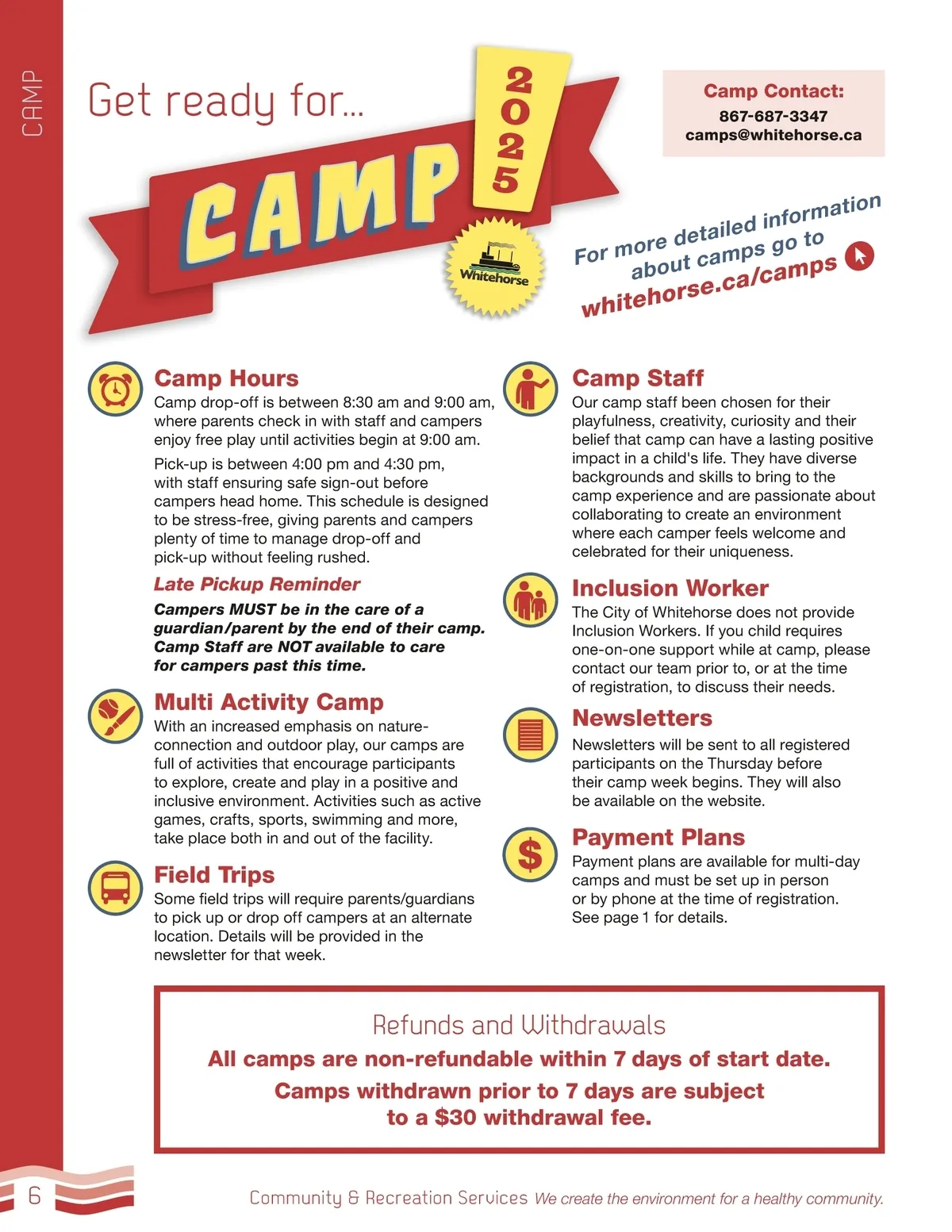 CAMP

Get ready for...

CAMP

2025

Whitehorse

Camp Contact:
867-687-3347
camps@whitehorse.ca

For more detailed information about camps go to whitehorse.ca/camps

Camp Hours
Camp drop-off is between 8:30 am and 9:00 am, where parents check in with staff and campers enjoy free play until activities begin at 9:00 am.

Pick-up is between 4:00 pm and 4:30 pm, with staff ensuring safe sign-out before campers head home. This schedule is designed to be stress-free, giving parents and campers plenty of time to manage drop-off and pick-up without feeling rushed.

Late Pickup Reminder
Campers MUST be in the care of a guardian/parent by the end of their camp. Camp Staff are NOT available to care for campers past this time.

Multi Activity Camp
With an increased emphasis on nature-connection and outdoor play, our camps are full of activities that encourage participants to explore, create and play in a positive and inclusive environment. Activities such as active games, crafts, sports, swimming and more, take place both in and out of the facility.

Field Trips
Some field trips will require parents/guardians to pick up or drop off campers at an alternate location. Details will be provided in the newsletter for that week.

Camp Staff
Our camp staff been chosen for their playfulness, creativity, curiosity and their belief that camp can have a lasting positive impact in a child's life. They have diverse backgrounds and skills to bring to the camp experience and are passionate about collaborating to create an environment where each camper feels welcome and celebrated for their uniqueness.

Inclusion Worker
The City of Whitehorse does not provide Inclusion Workers. If you child requires one-on-one support while at camp, please contact our team prior to, or at the time of registration, to discuss their needs.

Newsletters
Newsletters will be sent to all registered participants on the Thursday before their camp week begins. They will also be available on the website.

Payment Plans
Payment plans are available for multi-day camps and must be set up in person or by phone at the time of registration. See page 1 for details.

Refunds and Withdrawals
All camps are non-refundable within 7 days of start date.
Camps withdrawn prior to 7 days are subject to a $30 withdrawal fee.

6 Community & Recreation Services We create the environment for a healthy community.